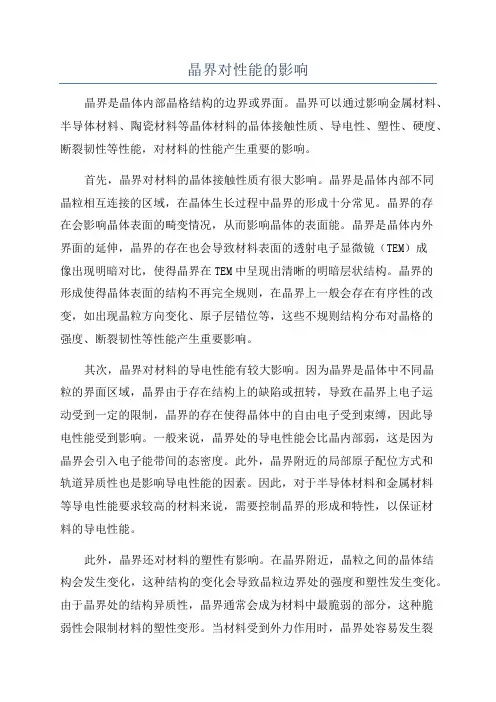 晶界对性能的影响

晶界是晶体内部晶格结构的边界或界面。晶界可以通过影响金属材料、半导体材料、陶瓷材料等晶体材料的晶体接触性质、导电性、塑性、硬度、断裂韧性等性能，对材料的性能产生重要的影响。

首先，晶界对材料的晶体接触性质有很大影响。晶界是晶体内部不同晶粒相互连接的区域，在晶体生长过程中晶界的形成十分常见。晶界的存在会影响晶体表面的畸变情况，从而影响晶体的表面能。晶界是晶体内外界面的延伸，晶界的存在也会导致材料表面的透射电子显微镜（TEM）成像出现明暗对比，使得晶界在TEM中呈现出清晰的明暗层状结构。晶界的形成使得晶体表面的结构不再完全规则，在晶界上一般会存在有序性的改变，如出现晶粒方向变化、原子层错位等，这些不规则结构分布对晶格的强度、断裂韧性等性能产生重要影响。

其次，晶界对材料的导电性能有较大影响。因为晶界是晶体中不同晶粒的界面区域，晶界由于存在结构上的缺陷或扭转，导致在晶界上电子运动受到一定的限制，晶界的存在使得晶体中的自由电子受到束缚，因此导电性能受到影响。一般来说，晶界处的导电性能会比晶内部弱，这是因为晶界会引入电子能带间的态密度。此外，晶界附近的局部原子配位方式和轨道异质性也是影响导电性能的因素。因此，对于半导体材料和金属材料等导电性能要求较高的材料来说，需要控制晶界的形成和特性，以保证材料的导电性能。

此外，晶界还对材料的塑性有影响。在晶界附近，晶粒之间的晶体结构会发生变化，这种结构的变化会导致晶粒边界处的强度和塑性发生变化。由于晶界处的结构异质性，晶界通常会成为材料中最脆弱的部分，这种脆弱性会限制材料的塑性变形。当材料受到外力作用时，晶界处容易发生裂